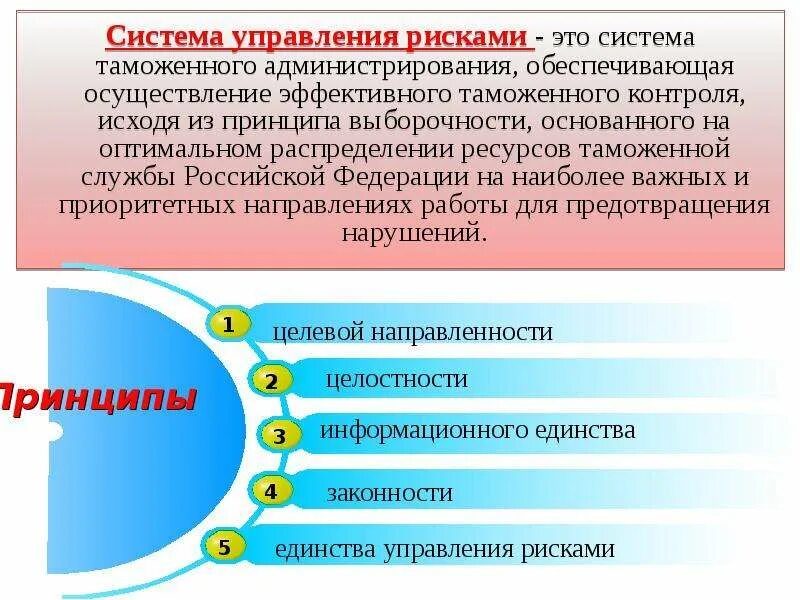 Система управления рисками - это система таможенного администрирования, обеспечивающая осуществление эффективного таможенного контроля, исходя из принципа выборочности, основанного на оптимальном распределении ресурсов таможенной службы Российской Федерации на наиболее важных и приоритетных направлениях работы для предотвращения нарушений.

Принципы

1 целевой направленности

2 целостности

3 информационного единства

4 законности

5 единства управления рисками